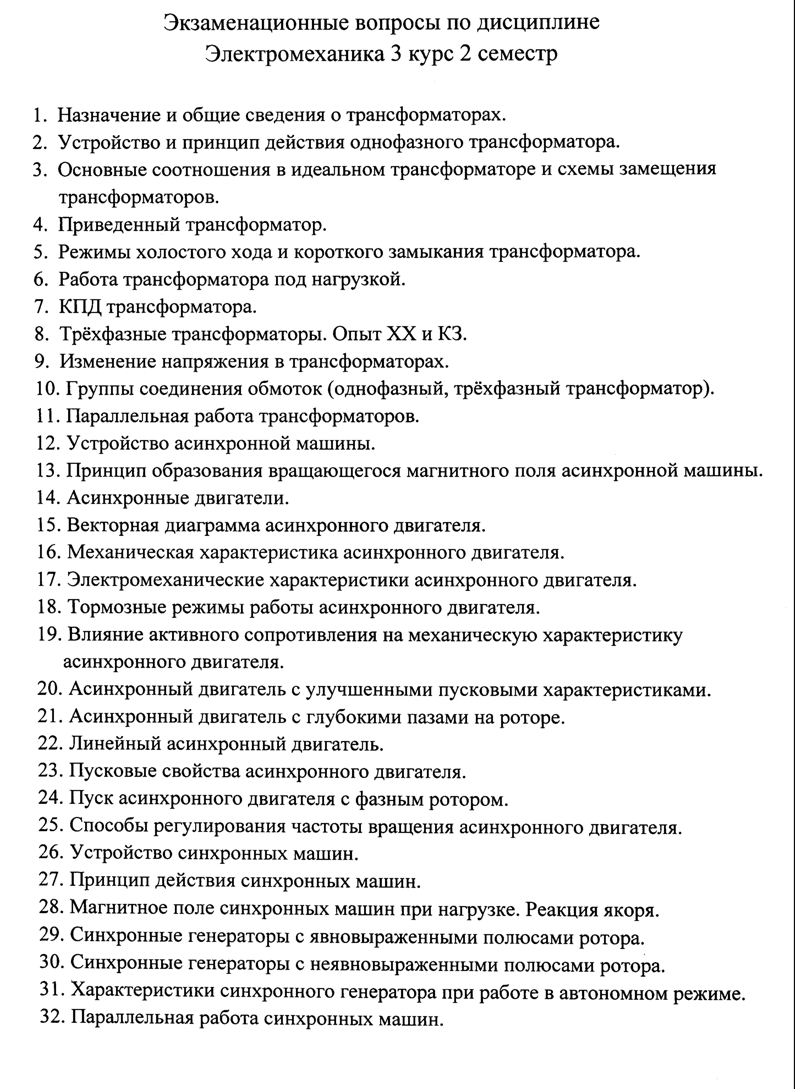 Экзаменационные вопросы по дисциплине
Электромеханика 3 курс 2 семестр

1. Назначение и общие сведения о трансформаторах.
2. Устройство и принцип действия однофазного трансформатора.
3. Основные соотношения в идеальном трансформаторе и схемы замещения трансформаторов.
4. Приведенный трансформатор.
5. Режимы холостого хода и короткого замыкания трансформатора.
6. Работа трансформатора под нагрузкой.
7. КПД трансформатора.
8. Трёхфазные трансформаторы. Опыт ХХ и КЗ.
9. Изменение напряжения в трансформаторах.
10. Группы соединения обмоток (однофазный, трёхфазный трансформатор).
11. Параллельная работа трансформаторов.
12. Устройство асинхронной машины.
13. Принцип образования вращающегося магнитного поля асинхронной машины.
14. Асинхронные двигатели.
15. Векторная диаграмма асинхронного двигателя.
16. Механическая характеристика асинхронного двигателя.
17. Электромеханические характеристики асинхронного двигателя.
18. Тормозные режимы работы асинхронного двигателя.
19. Влияние активного сопротивления на механическую характеристику асинхронного двигателя.
20. Асинхронный двигатель с улучшенными пусковыми характеристиками.
21. Асинхронный двигатель с глубокими пазами на роторе.
22. Линейный асинхронный двигатель.
23. Пусковые свойства асинхронного двигателя.
24. Пуск асинхронного двигателя с фазным ротором.
25. Способы регулирования частоты вращения асинхронного двигателя.
26. Устройство синхронных машин.
27. Принцип действия синхронных машин.
28. Магнитное поле синхронных машин при нагрузке. Реакция якоря.
29. Синхронные генераторы с явновыраженными полюсами ротора.
30. Синхронные генераторы с неявновыраженными полюсами ротора.
31. Характеристики синхронного генератора при работе в автономном режиме.
32. Параллельная работа синхронных машин.